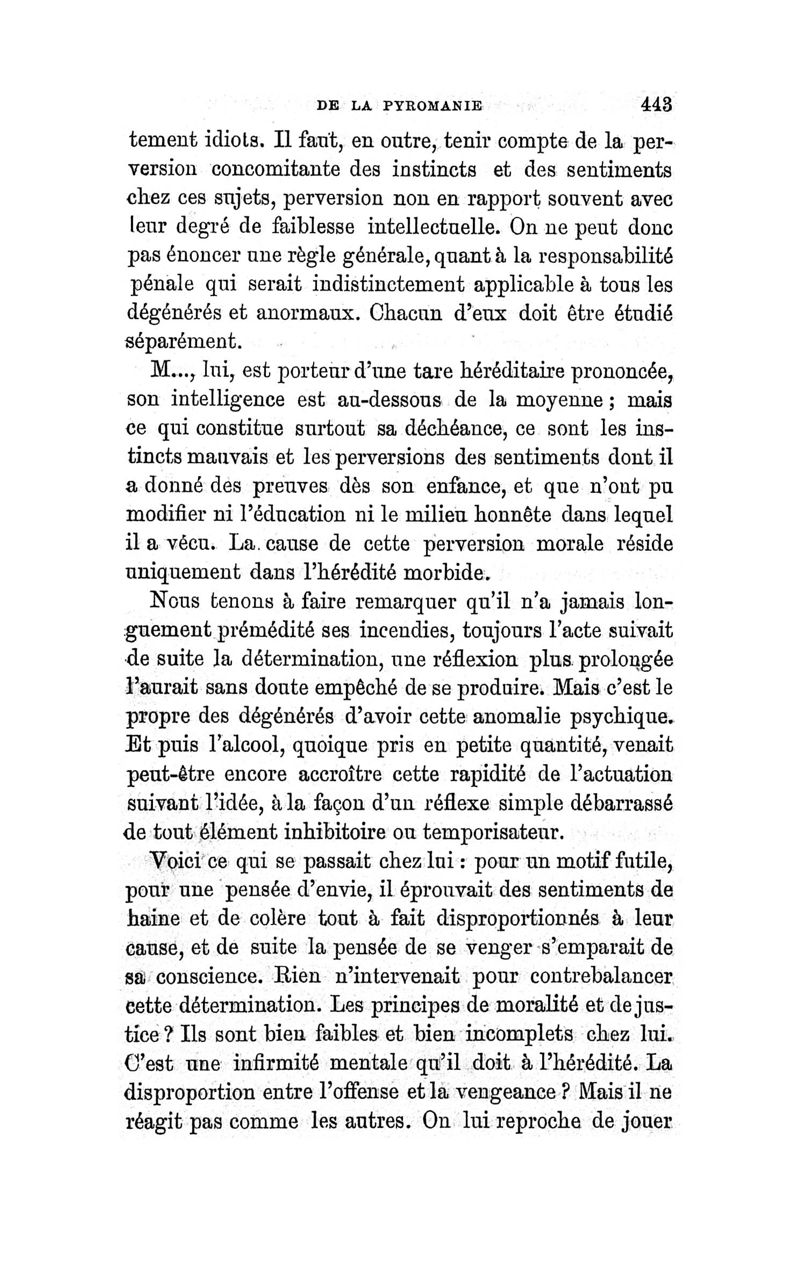 DE LA PYROMANIE 443

tement idiots. Il faut, en outre, tenir compte de la perversion concomitante des instincts et des sentiments chez ces sujets, perversion non en rapport souvent avec leur degré de faiblesse intellectuelle. On ne peut donc pas énoncer une règle générale, quant à la responsabilité pénale qui serait indistinctement applicable à tous les dégénérés et anormaux. Chacun d'eux doit être étudié séparément.

M..., lui, est porteur d'une tare héréditaire prononcée, son intelligence est au-dessous de la moyenne ; mais ce qui constitue surtout sa déchéance, ce sont les instincts mauvais et les perversions des sentiments dont il a donné des preuves dès son enfance, et que n'ont pu modifier ni l'éducation ni le milieu honnête dans lequel il a vécu. La cause de cette perversion morale réside uniquement dans l'hérédité morbide.

Nous tenons à faire remarquer qu'il n'a jamais longuement prémédité ses incendies, toujours l'acte suivait de suite la détermination, une réflexion plus prolongée l'aurait sans doute empêché de se produire. Mais c'est le propre des dégénérés d'avoir cette anomalie psychique. Et puis l'alcool, quoique pris en petite quantité, venait peut-être encore accroître cette rapidité de l'actuation suivant l'idée, à la façon d'un réflexe simple débarrassé de tout élément inhibitoire ou temporisateur.

Voici ce qui se passait chez lui : pour un motif futile, pour une pensée d'envie, il éprouvait des sentiments de haine et de colère tout à fait disproportionnés à leur cause, et de suite la pensée de se venger s'emparait de sa conscience. Rien n'intervenait pour contrebalancer cette détermination. Les principes de moralité et de justice ? Ils sont bien faibles et bien incomplets chez lui. C'est une infirmité mentale qu'il doit à l'hérédité. La disproportion entre l'offense et la vengeance ? Mais il ne réagit pas comme les autres. On lui reproche de jouer